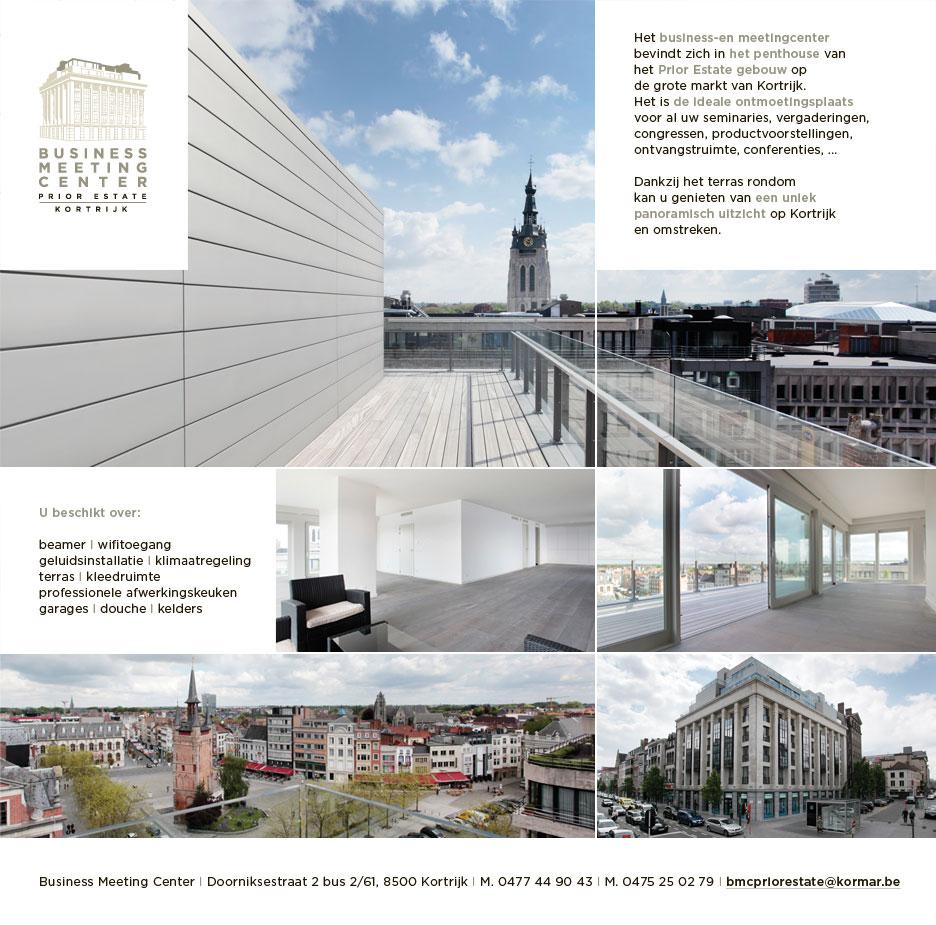 BUSINESS
MEETING
CENTER
PRIOR ESTATE
KORTRIJK

Het business-en meetingcenter bevindt zich in het penthouse van het Prior Estate gebouw op de grote markt van Kortrijk. Het is de ideale ontmoetingsplaats voor al uw seminaries, vergaderingen, congressen, productvoorstellingen, ontvangstruimte, conferenties, ...

Dankzij het terras rondom kan u genieten van een uniek panoramisch uitzicht op Kortrijk en omstreken.

U beschikt over:

beamer | wifitoegang
geluidsinstallatie | klimaatregeling
terras | kleedruimte
professionele afwerkingskeuken
garages | douche | kelders

Business Meeting Center | Doorniksestraat 2 bus 2/61, 8500 Kortrijk | M. 0477 44 90 43 | M. 0475 25 02 79 | bmcpriorestate@kormar.be